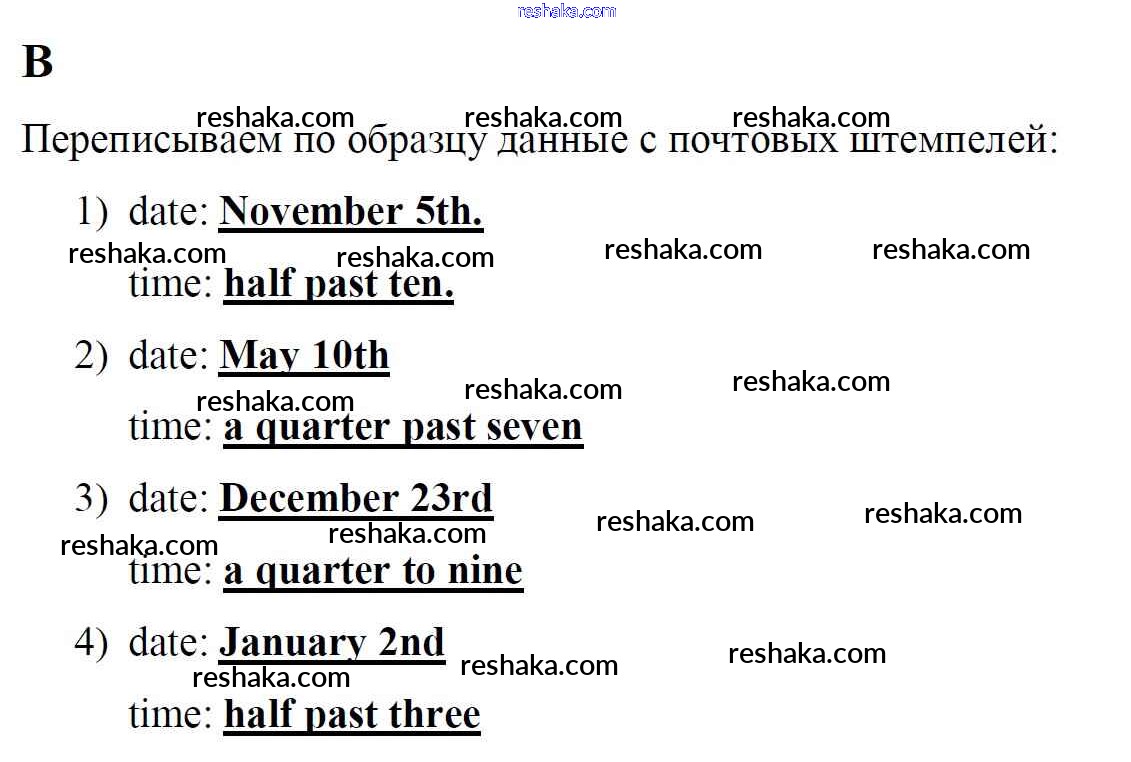 B

Переписываем по образцу данные с почтовых штемпелей:

1) date: November 5th.
time: half past ten.

2) date: May 10th
time: a quarter past seven

3) date: December 23rd
time: a quarter to nine

4) date: January 2nd
time: half past three

reshaka.com